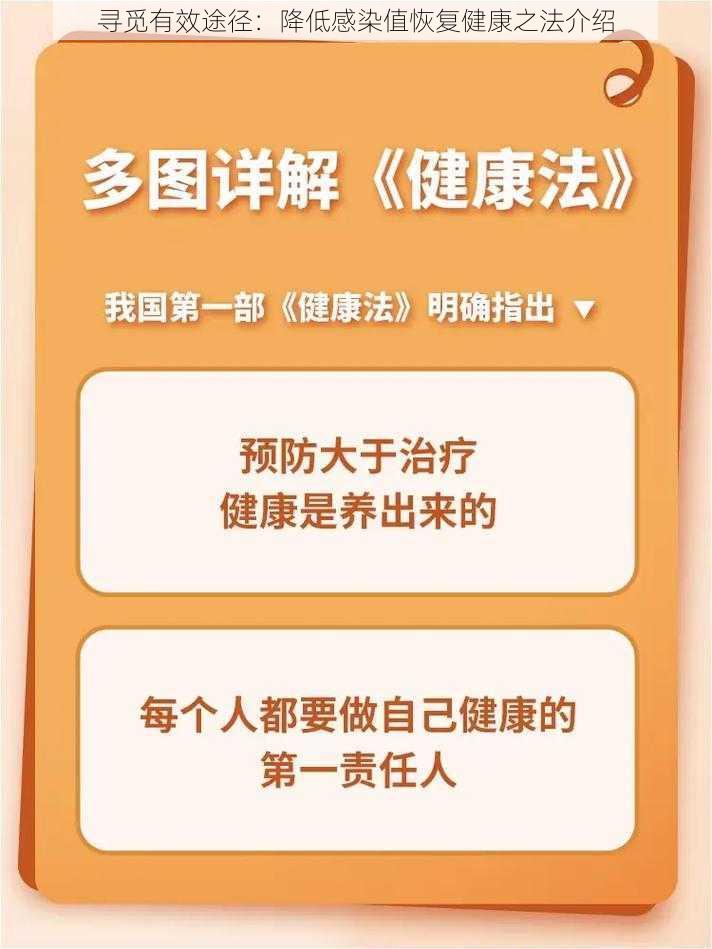 寻觅有效途径：降低感染值恢复健康之法介绍

多图详解《健康法》

我国第一部《健康法》明确指出 ▼

预防大于治疗
健康是养出来的

每个人都要做自己健康的
第一责任人